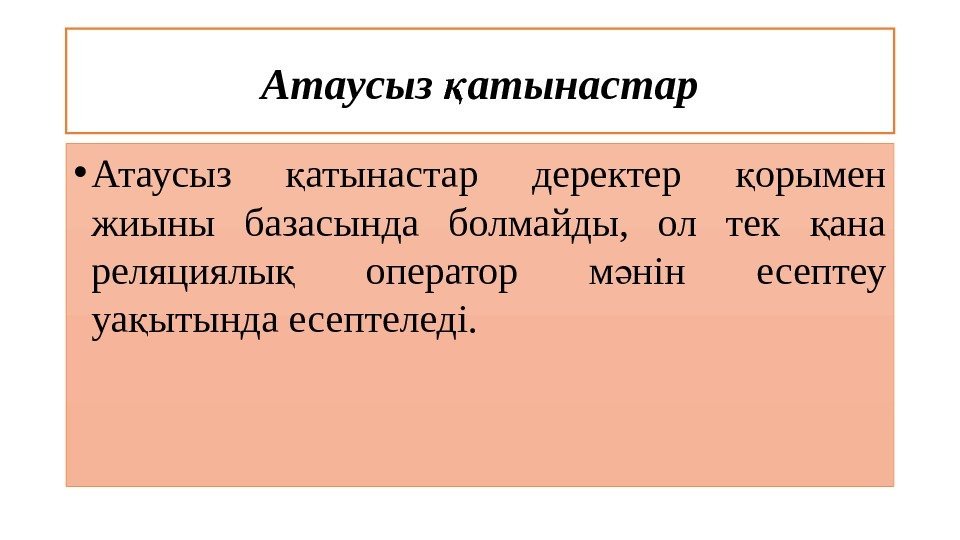 Атаусыз қатынастар

• Атаусыз қатынастар деректер қорымен жиыны базасында болмайды, ол тек қана реляциялық оператор мәнін есептеу уақытында есептеледі.